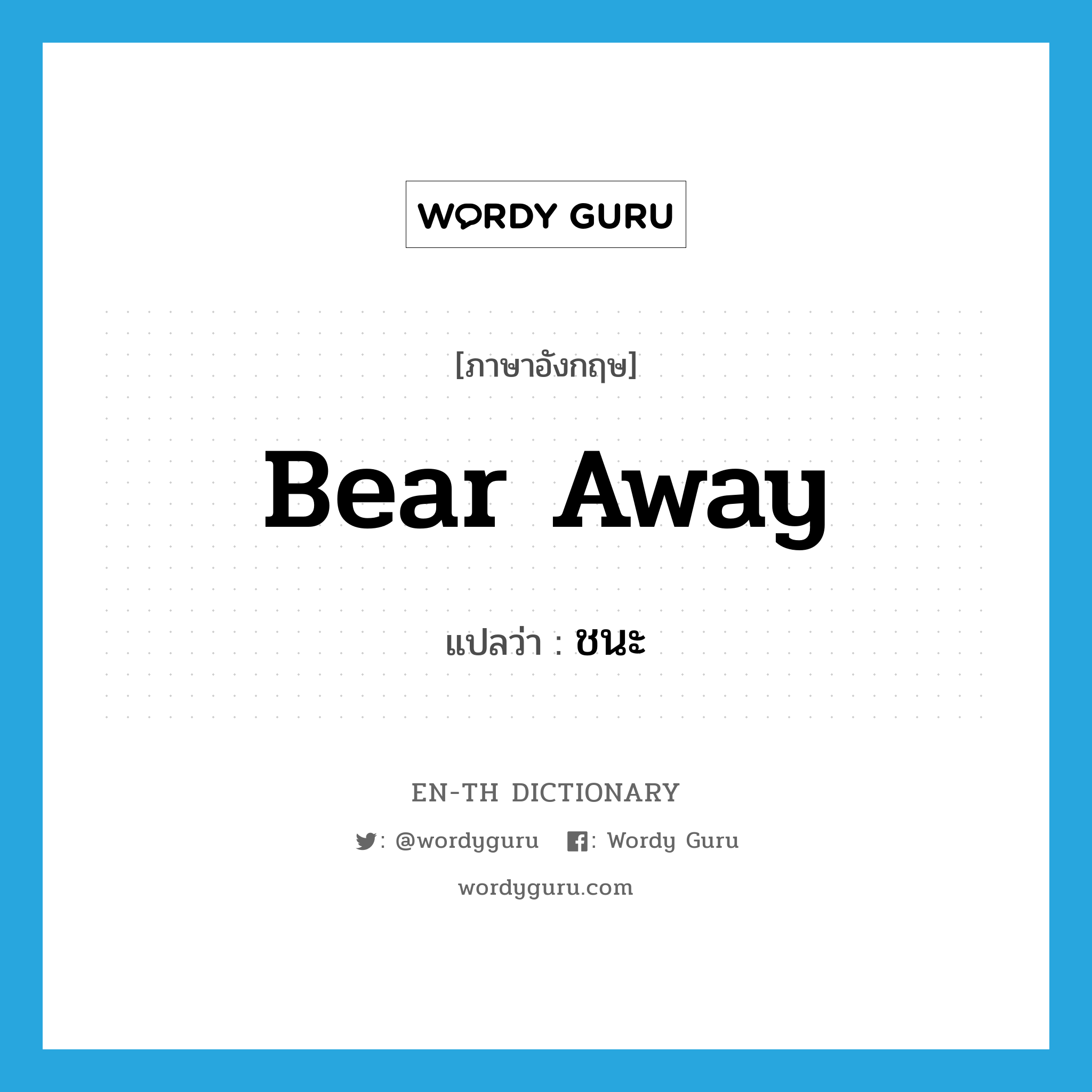 WORDY GURU

[ภาษาอังกฤษ]

Bear Away

แปลว่า : ชนะ

EN-TH DICTIONARY

: @wordyguru : Wordy Guru

wordyguru.com